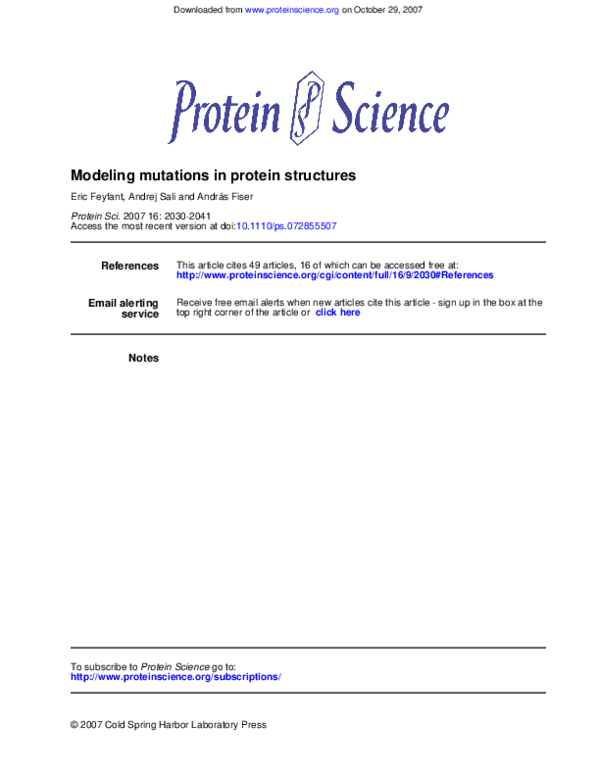 Downloaded from www.proteinscience.org on October 29, 2007

Protein Science

Modeling mutations in protein structures

Eric Feyfant, Andrej Sali and András Fiser

Protein Sci. 2007 16: 2030-2041
Access the most recent version at doi:10.1110/ps.072855507

| | |
|---|---|
| References | This article cites 49 articles, 16 of which can be accessed free at: http://www.proteinscience.org/cgi/content/full/16/9/2030#References |
| Email alerting service | Receive free email alerts when new articles cite this article - sign up in the box at the top right corner of the article or click here |

Notes

To subscribe to Protein Science go to:
http://www.proteinscience.org/subscriptions/

© 2007 Cold Spring Harbor Laboratory Press